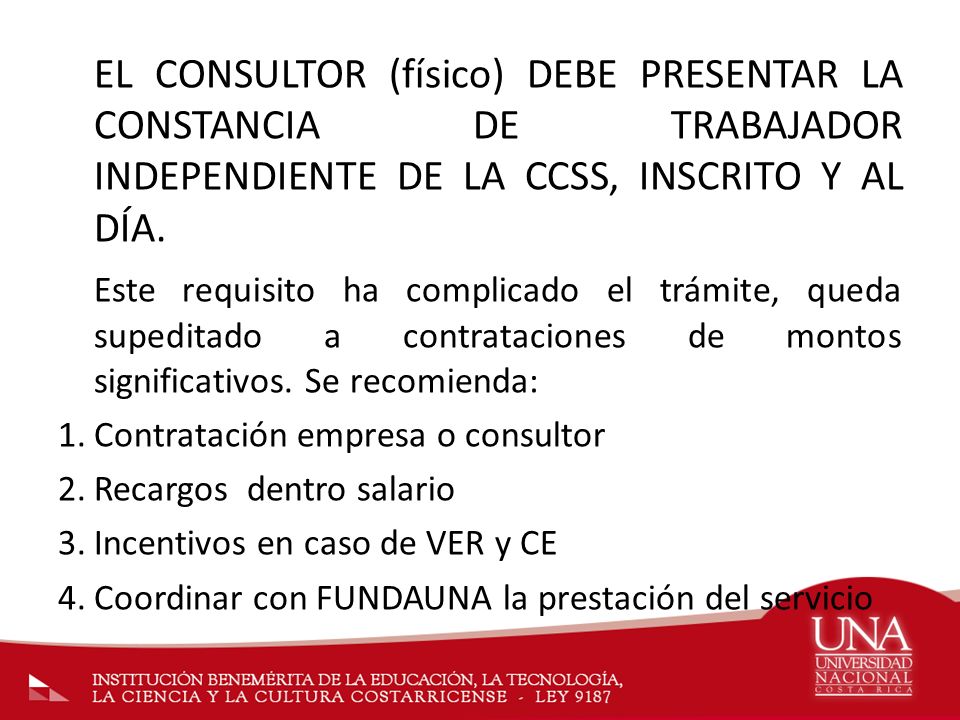 EL CONSULTOR (físico) DEBE PRESENTAR LA CONSTANCIA DE TRABAJADOR INDEPENDIENTE DE LA CCSS, INSCRITO Y AL DÍA.

Este requisito ha complicado el trámite, queda supeditado a contrataciones de montos significativos. Se recomienda:

1. Contratación empresa o consultor
2. Recargos dentro salario
3. Incentivos en caso de VER y CE
4. Coordinar con FUNDAUNA la prestación del servicio

INSTITUCIÓN BENEMÉRITA DE LA EDUCACIÓN, LA TECNOLOGÍA, LA CIENCIA Y LA CULTURA COSTARRICENSE - LEY 9187

UNA UNIVERSIDAD NACIONAL COSTA RICA